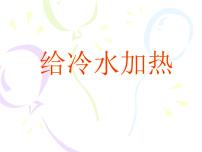 给冷水加热